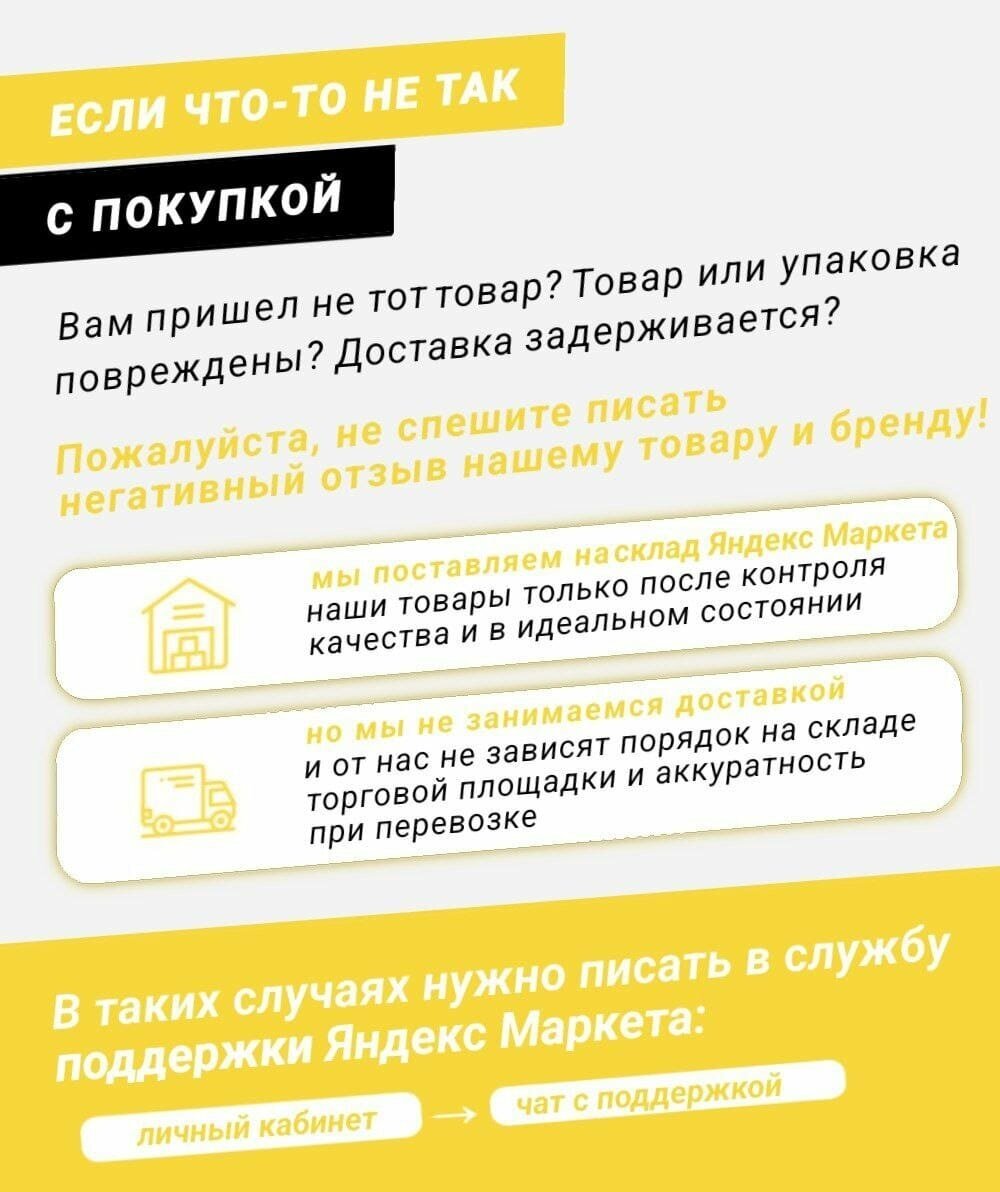 ЕСЛИ ЧТО-ТО НЕ ТАК

С ПОКУПКОЙ

Вам пришел не тот товар? Товар или упаковка повреждены? Доставка задерживается?

Пожалуйста, не спешите писать негативный отзыв нашему товару и бренду!

мы поставляем на склад Яндекс Маркета наши товары только после контроля качества и в идеальном состоянии

но мы не занимаемся доставкой и от нас не зависят порядок на складе торговой площадки и аккуратность при перевозке

В таких случаях нужно писать в службу поддержки Яндекс Маркета:

личный кабинет → чат с поддержкой